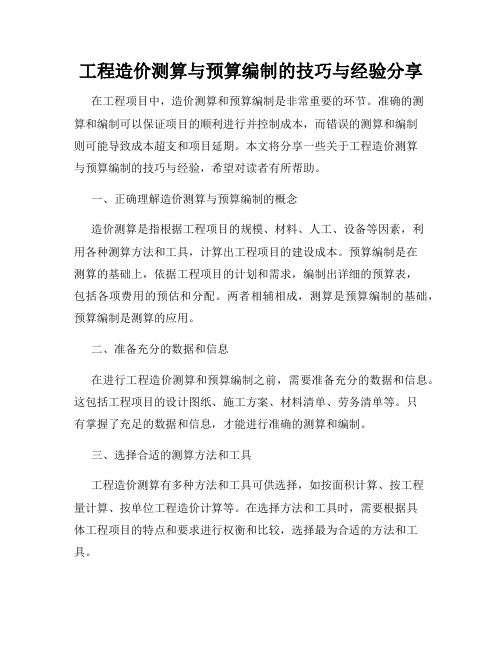 工程造价测算与预算编制的技巧与经验分享

在工程项目中，造价测算和预算编制是非常重要的环节。准确的测算和编制可以保证项目的顺利进行并控制成本，而错误的测算和编制则可能导致成本超支和项目延期。本文将分享一些关于工程造价测算与预算编制的技巧与经验，希望对读者有所帮助。

一、正确理解造价测算与预算编制的概念

造价测算是指根据工程项目的规模、材料、人工、设备等因素，利用各种测算方法和工具，计算出工程项目的建设成本。预算编制是在测算的基础上，依据工程项目的计划和需求，编制出详细的预算表，包括各项费用的预估和分配。两者相辅相成，测算是预算编制的基础，预算编制是测算的应用。

二、准备充分的数据和信息

在进行工程造价测算和预算编制之前，需要准备充分的数据和信息。这包括工程项目的设计图纸、施工方案、材料清单、劳务清单等。只有掌握了充足的数据和信息，才能进行准确的测算和编制。

三、选择合适的测算方法和工具

工程造价测算有多种方法和工具可供选择，如按面积计算、按工程量计算、按单位工程造价计算等。在选择方法和工具时，需要根据具体工程项目的特点和要求进行权衡和比较，选择最为合适的方法和工具。